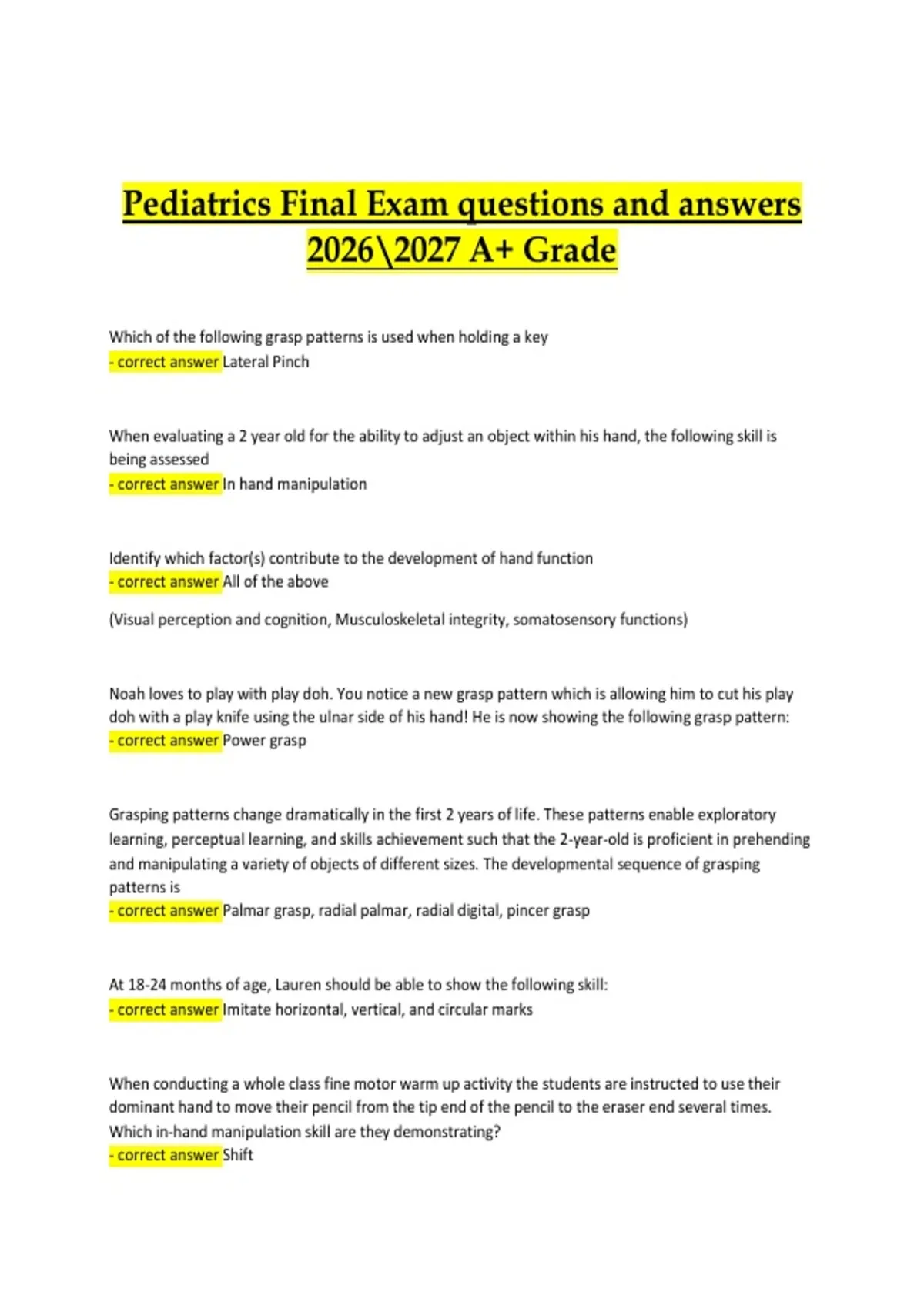 Pediatrics Final Exam questions and answers 2026\2027 A+ Grade

Which of the following grasp patterns is used when holding a key
- correct answer Lateral Pinch

When evaluating a 2 year old for the ability to adjust an object within his hand, the following skill is being assessed
- correct answer In hand manipulation

Identify which factor(s) contribute to the development of hand function
- correct answer All of the above

(Visual perception and cognition, Musculoskeletal integrity, somatosensory functions)

Noah loves to play with play doh. You notice a new grasp pattern which is allowing him to cut his play doh with a play knife using the ulnar side of his hand! He is now showing the following grasp pattern:
- correct answer Power grasp

Grasping patterns change dramatically in the first 2 years of life. These patterns enable exploratory learning, perceptual learning, and skills achievement such that the 2-year-old is proficient in prehending and manipulating a variety of objects of different sizes. The developmental sequence of grasping patterns is
- correct answer Palmar grasp, radial palmar, radial digital, pincer grasp

At 18-24 months of age, Lauren should be able to show the following skill:
- correct answer Imitate horizontal, vertical, and circular marks

When conducting a whole class fine motor warm up activity the students are instructed to use their dominant hand to move their pencil from the tip end of the pencil to the eraser end several times. Which in-hand manipulation skill are they demonstrating?
- correct answer Shift